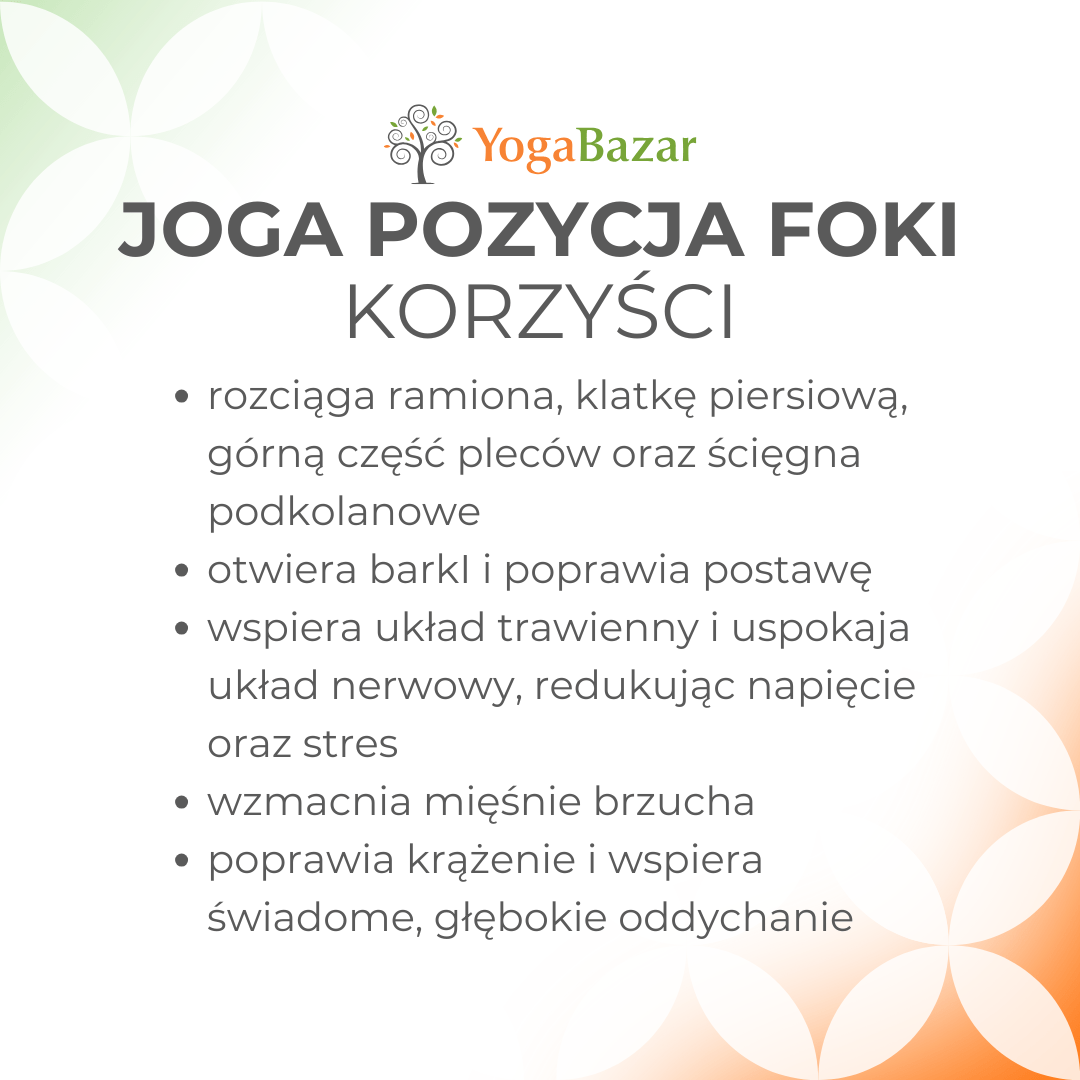 YogaBazar

JOGA POZYCJA FOKI
KORZYŚCI

• rozciąga ramiona, klatkę piersiową, górną część pleców oraz ścięgna podkolanowe
• otwiera barkI i poprawia postawę
• wspiera układ trawienny i uspokaja układ nerwowy, redukując napięcie oraz stres
• wzmacnia mięśnie brzucha
• poprawia krążenie i wspiera świadome, głębokie oddychanie